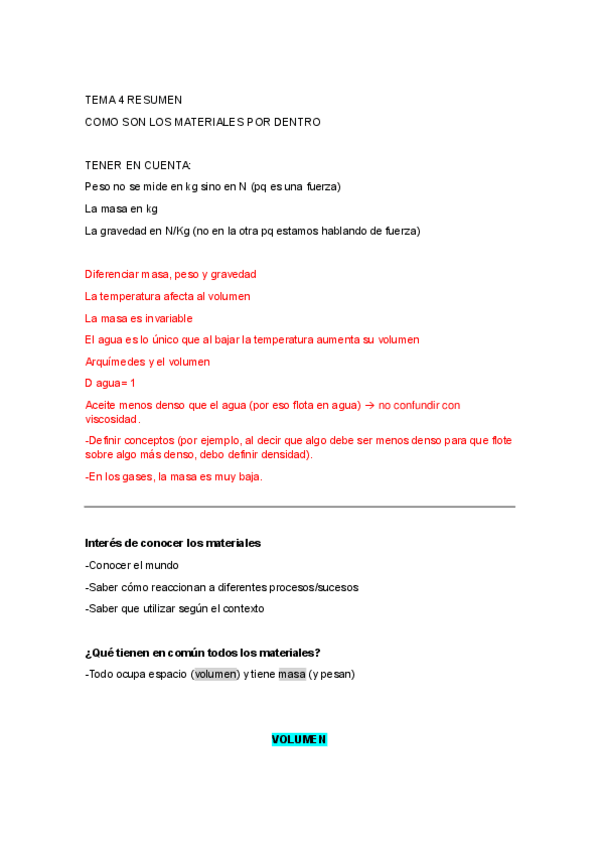 TEMA 4 RESUMEN

COMO SON LOS MATERIALES POR DENTRO

TENER EN CUENTA:

Peso no se mide en kg sino en N (pq es una fuerza)

La masa en kg

La gravedad en N/Kg (no en la otra pq estamos hablando de fuerza)

Diferenciar masa, peso y gravedad

La temperatura afecta al volumen

La masa es invariable

El agua es lo único que al bajar la temperatura aumenta su volumen

Arquímedes y el volumen

D agua= 1

Aceite menos denso que el agua (por eso flota en agua) → no confundir con viscosidad.

-Definir conceptos (por ejemplo, al decir que algo debe ser menos denso para que flote sobre algo más denso, debo definir densidad).

-En los gases, la masa es muy baja.

Interés de conocer los materiales

-Conocer el mundo

-Saber cómo reaccionan a diferentes procesos/sucesos

-Saber que utilizar según el contexto

¿Qué tienen en común todos los materiales?

-Todo ocupa espacio (volumen) y tiene masa (y pesan)

VOLUMEN